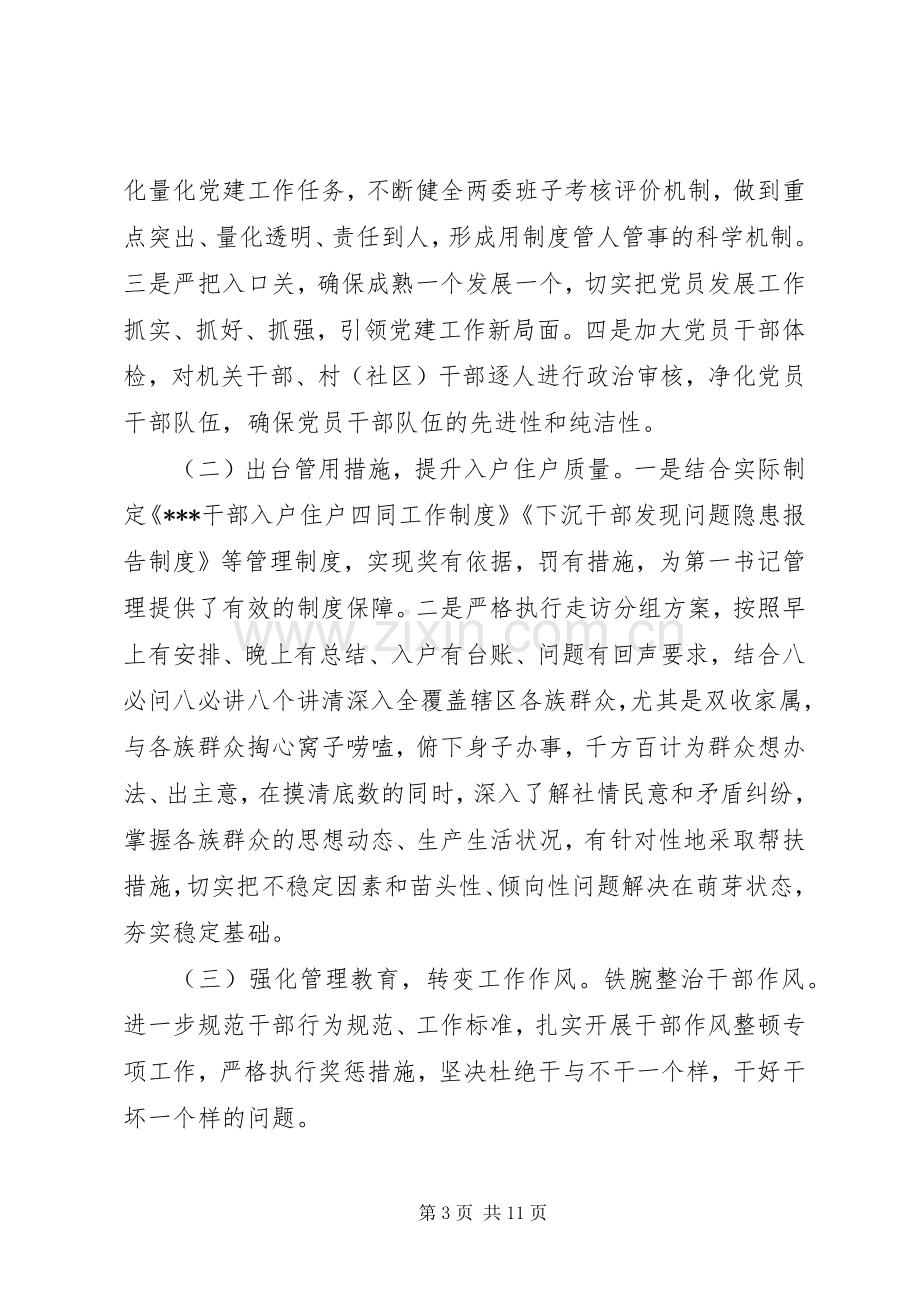 化量化党建工作任务，不断健全两委班子考核评价机制，做到重点突出、量化透明、责任到人，形成用制度管人管事的科学机制。三是严把入口关，确保成熟一个发展一个，切实把党员发展工作抓实、抓好、抓强，引领党建工作新局面。四是加大党员干部体检，对机关干部、村（社区）干部逐人进行政治审核，净化党员干部队伍，确保党员干部队伍的先进性和纯洁性。

（二）出台管用措施，提升入户住户质量。一是结合实际制定《***干部入户住户四同工作制度》《下沉干部发现问题隐患报告制度》等管理制度，实现奖有依据，罚有措施，为第一书记管理提供了有效的制度保障。二是严格执行走访分组方案，按照早上有安排、晚上有总结、入户有台账、问题有回声要求，结合八必问八必讲八个讲清深入全覆盖辖区各族群众，尤其是双收家属，与各族群众掏心窝子唠嗑，俯下身子办事，千方百计为群众想办法、出主意，在摸清底数的同时，深入了解社情民意和矛盾纠纷，掌握各族群众的思想动态、生产生活状况，有针对性地采取帮扶措施，切实把不稳定因素和苗头性、倾向性问题解决在萌芽状态，夯实稳定基础。

（三）强化管理教育，转变工作作风。铁腕整治干部作风。进一步规范干部行为规范、工作标准，扎实开展干部作风整顿专项工作，严格执行奖惩措施，坚决杜绝干与不干一个样，干好干坏一个样的问题。

第3页 共11页

www.zixin.com.cn